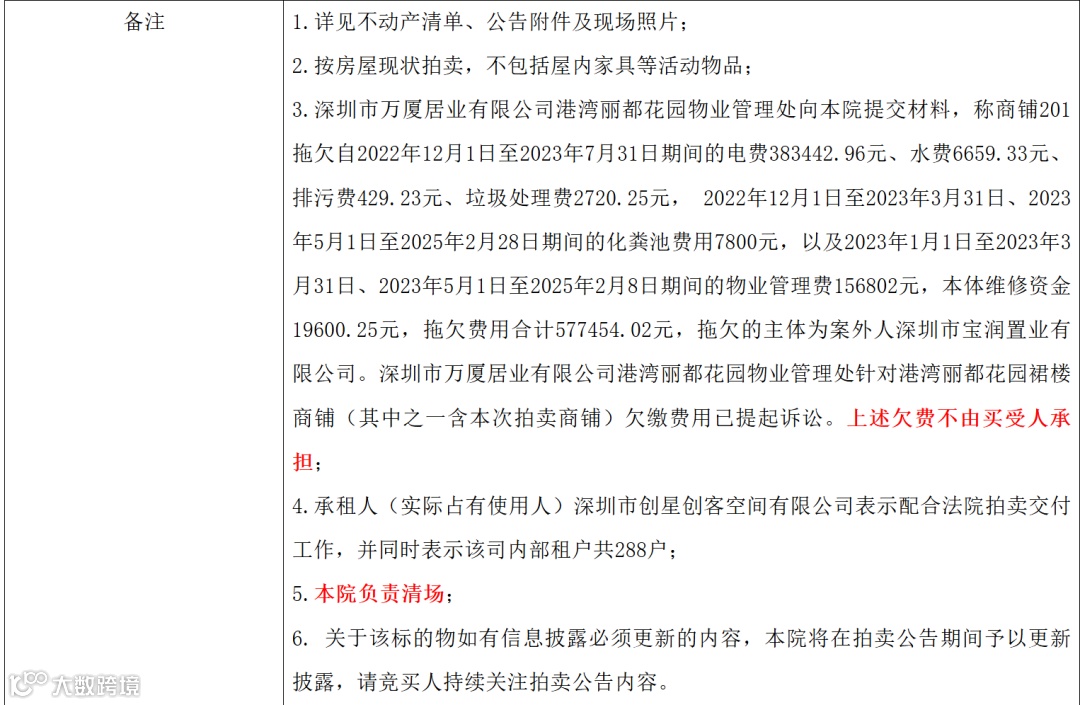 | 备注 | 1.详见不动产清单、公告附件及现场照片；<br>2.按房屋现状拍卖，不包括屋内家具等活动物品；<br>3.深圳市万厦居业有限公司港湾丽都花园物业管理处向本院提交材料，称商铺201拖欠自2022年12月1日至2023年7月31日期间的电费383442.96元、水费6659.33元、排污费429.23元、垃圾处理费2720.25元， 2022年12月1日至2023年3月31日、2023年5月1日至2025年2月28日期间的化粪池费用7800元，以及2023年1月1日至2023年3月31日、2023年5月1日至2025年2月8日期间的物业管理费156802元，本体维修资金19600.25元，拖欠费用合计577454.02元，拖欠的主体为案外人深圳市宝润置业有限公司。深圳市万厦居业有限公司港湾丽都花园物业管理处针对港湾丽都花园裙楼商铺（其中之一含本次拍卖商铺）欠缴费用已提起诉讼。上述欠费不由买受人承担；<br>4.承租人（实际占有使用人）深圳市创星创客空间有限公司表示配合法院拍卖交付工作，并同时表示该司内部租户共288户；<br>5.本院负责清场；<br>6. 关于该标的物如有信息披露必须更新的内容，本院将在拍卖公告期间予以更新披露，请竞买人持续关注拍卖公告内容。 |
|---|---|

大数跨境